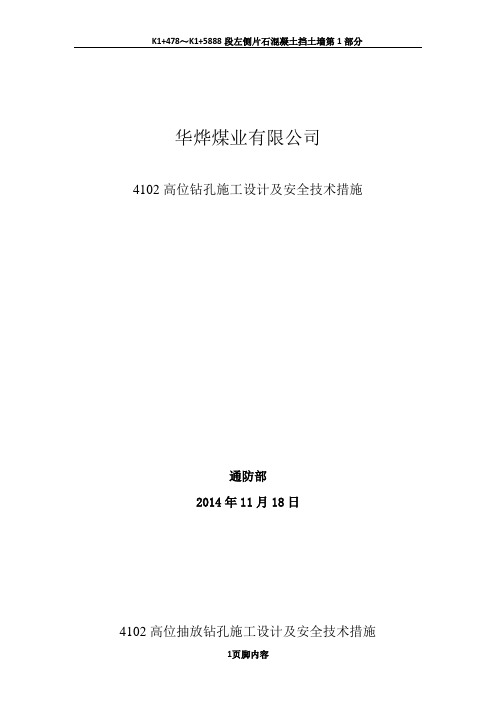 K1+478～K1+5888 段左侧片石混凝土挡土墙第 1 部分

华烨煤业有限公司

4102 高位钻孔施工设计及安全技术措施

通防部

2014 年 11 月 18 日

4102 高位抽放钻孔施工设计及安全技术措施

1页脚内容